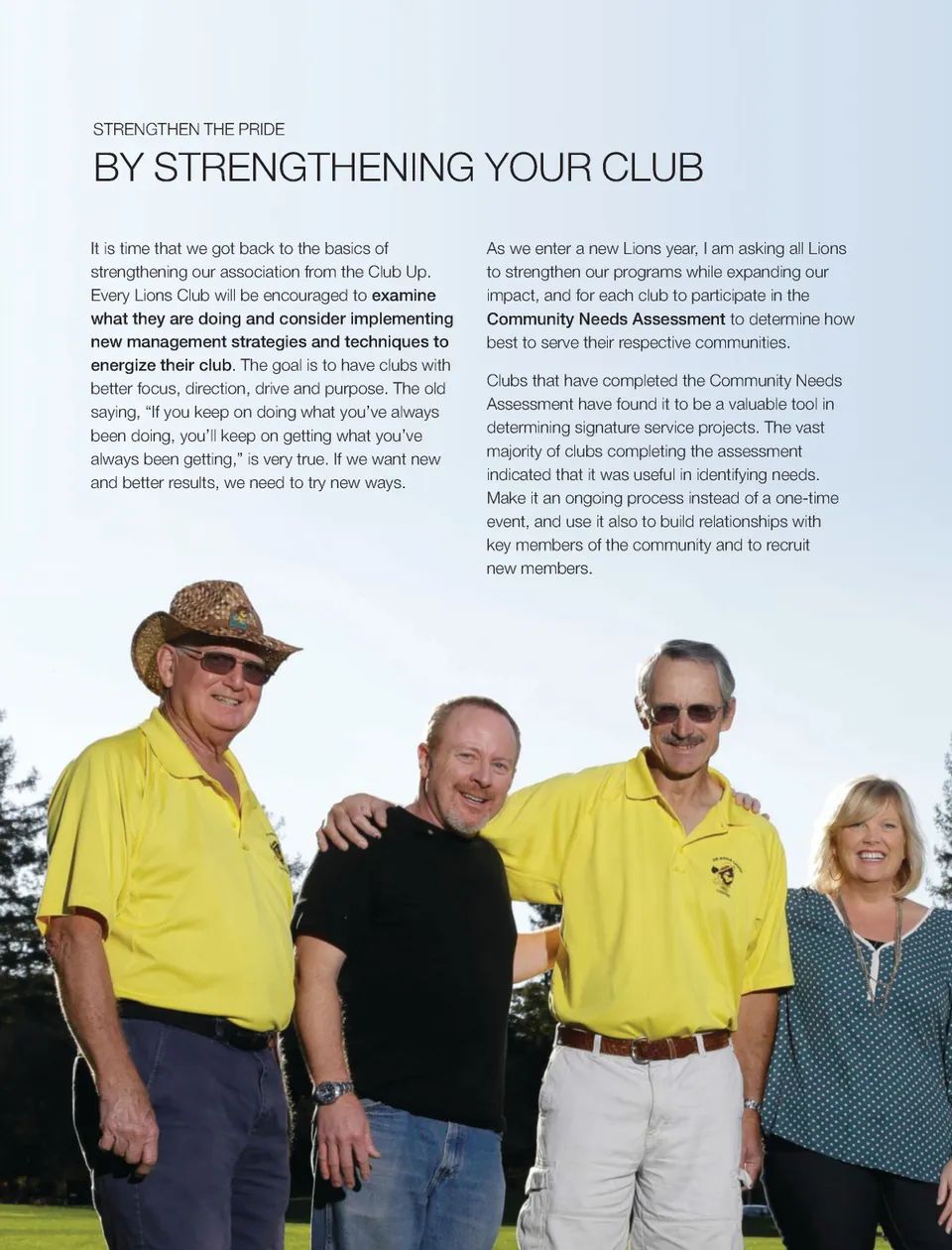 STRENGTHEN THE PRIDE

BY STRENGTHENING YOUR CLUB

It is time that we got back to the basics of strengthening our association from the Club Up. Every Lions Club will be encouraged to examine what they are doing and consider implementing new management strategies and techniques to energize their club. The goal is to have clubs with better focus, direction, drive and purpose. The old saying, "If you keep on doing what you've always been doing, you'll keep on getting what you've always been getting," is very true. If we want new and better results, we need to try new ways.

As we enter a new Lions year, I am asking all Lions to strengthen our programs while expanding our impact, and for each club to participate in the Community Needs Assessment to determine how best to serve their respective communities.

Clubs that have completed the Community Needs Assessment have found it to be a valuable tool in determining signature service projects. The vast majority of clubs completing the assessment indicated that it was useful in identifying needs. Make it an ongoing process instead of a one-time event, and use it also to build relationships with key members of the community and to recruit new members.